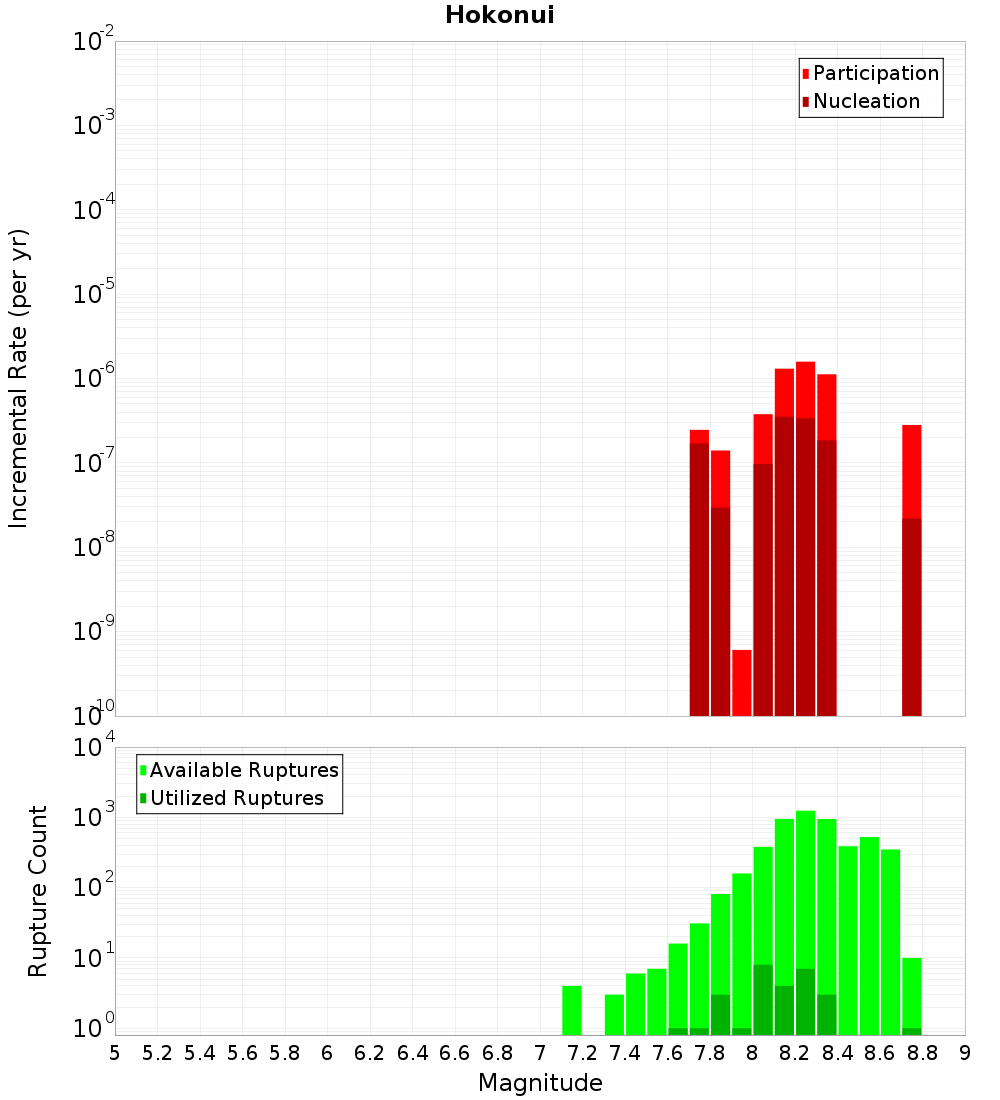 Hokonui

Incremental Rate (per yr)

$10^{-2}$
$10^{-3}$
$10^{-4}$
$10^{-5}$
$10^{-6}$
$10^{-7}$
$10^{-8}$
$10^{-9}$
$10^{-10}$

Participation
Nucleation

Rupture Count

$10^{4}$
$10^{3}$
$10^{2}$
$10^{1}$
$10^{0}$

Available Ruptures
Utilized Ruptures

5 5.2 5.4 5.6 5.8 6 6.2 6.4 6.6 6.8 7 7.2 7.4 7.6 7.8 8 8.2 8.4 8.6 8.8 9

Magnitude